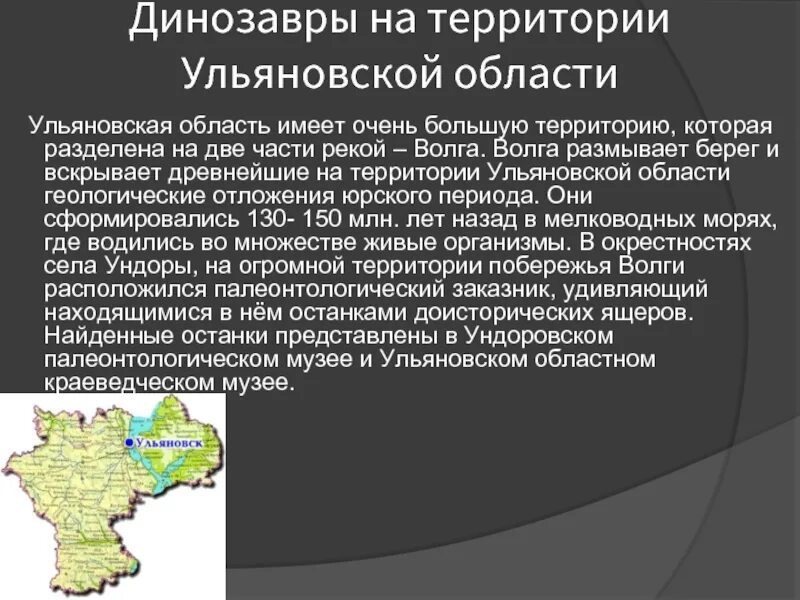 Динозавры на территории Ульяновской области

Ульяновская область имеет очень большую территорию, которая разделена на две части рекой – Волга. Волга размывает берег и вскрывает древнейшие на территории Ульяновской области геологические отложения юрского периода. Они сформировались 130- 150 млн. лет назад в мелководных морях, где водились во множестве живые организмы. В окрестностях села Ундоры, на огромной территории побережья Волги расположился палеонтологический заказник, удивляющий находящимися в нём останками доисторических ящеров. Найденные останки представлены в Ундоровском палеонтологическом музее и Ульяновском областном краеведческом музее.

Ульяновск